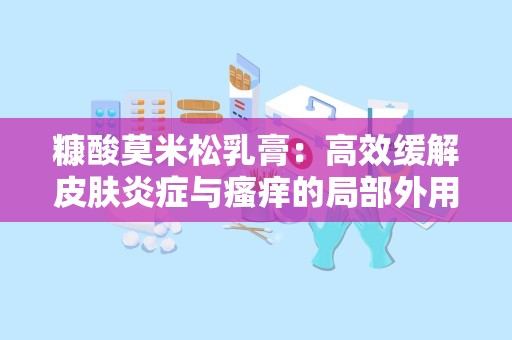 糠酸莫米松乳膏：高效缓解皮肤炎症与瘙痒的局部外用